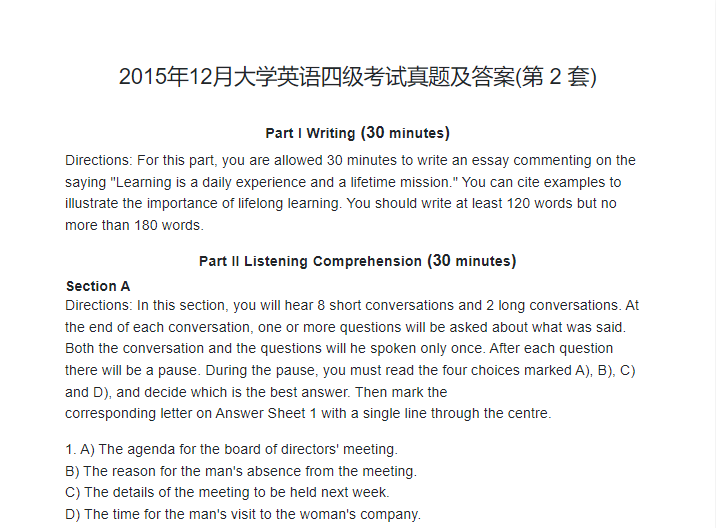 2015年12月大学英语四级考试真题及答案(第 2 套)

Part I Writing (30 minutes)

Directions: For this part, you are allowed 30 minutes to write an essay commenting on the saying "Learning is a daily experience and a lifetime mission." You can cite examples to illustrate the importance of lifelong learning. You should write at least 120 words but no more than 180 words.

Part II Listening Comprehension (30 minutes)

Section A
Directions: In this section, you will hear 8 short conversations and 2 long conversations. At the end of each conversation, one or more questions will be asked about what was said. Both the conversation and the questions will he spoken only once. After each question there will be a pause. During the pause, you must read the four choices marked A), B), C) and D), and decide which is the best answer. Then mark the corresponding letter on Answer Sheet 1 with a single line through the centre.

1. A) The agenda for the board of directors' meeting.
B) The reason for the man's absence from the meeting.
C) The details of the meeting to be held next week.
D) The time for the man's visit to the woman's company.